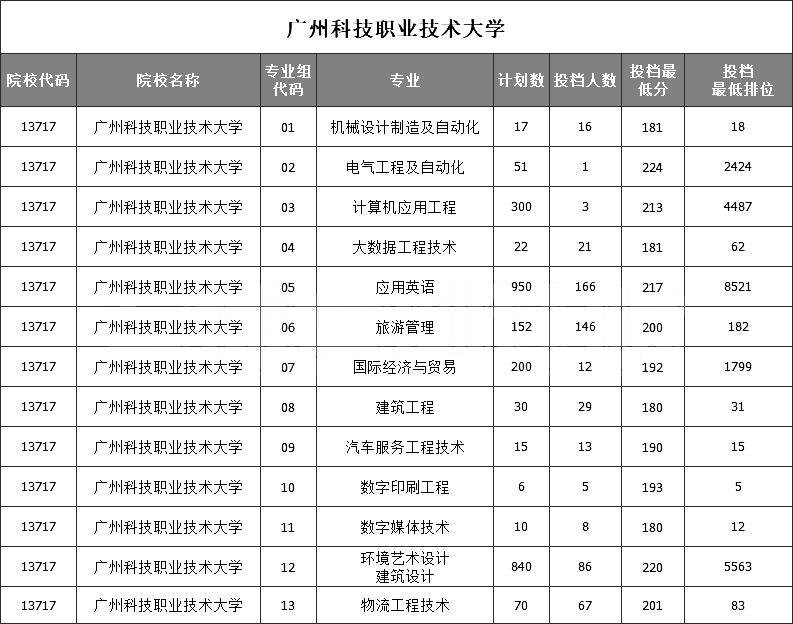 广州科技职业技术大学

| 院校代码 | 院校名称 | 专业组代码 | 专业 | 计划数 | 投档人数 | 投档最低分 | 投档最低排位 |
|---|---|---|---|---|---|---|---|
| 13717 | 广州科技职业技术大学 | 01 | 机械设计制造及自动化 | 17 | 16 | 181 | 18 |
| 13717 | 广州科技职业技术大学 | 02 | 电气工程及自动化 | 51 | 1 | 224 | 2424 |
| 13717 | 广州科技职业技术大学 | 03 | 计算机应用工程 | 300 | 3 | 213 | 4487 |
| 13717 | 广州科技职业技术大学 | 04 | 大数据工程技术 | 22 | 21 | 181 | 62 |
| 13717 | 广州科技职业技术大学 | 05 | 应用英语 | 950 | 166 | 217 | 8521 |
| 13717 | 广州科技职业技术大学 | 06 | 旅游管理 | 152 | 146 | 200 | 182 |
| 13717 | 广州科技职业技术大学 | 07 | 国际经济与贸易 | 200 | 12 | 192 | 1799 |
| 13717 | 广州科技职业技术大学 | 08 | 建筑工程 | 30 | 29 | 180 | 31 |
| 13717 | 广州科技职业技术大学 | 09 | 汽车服务工程技术 | 15 | 13 | 190 | 15 |
| 13717 | 广州科技职业技术大学 | 10 | 数字印刷工程 | 6 | 5 | 193 | 5 |
| 13717 | 广州科技职业技术大学 | 11 | 数字媒体技术 | 10 | 8 | 180 | 12 |
| 13717 | 广州科技职业技术大学 | 12 | 环境艺术设计 建筑设计 | 840 | 86 | 220 | 5563 |
| 13717 | 广州科技职业技术大学 | 13 | 物流工程技术 | 70 | 67 | 201 | 83 |